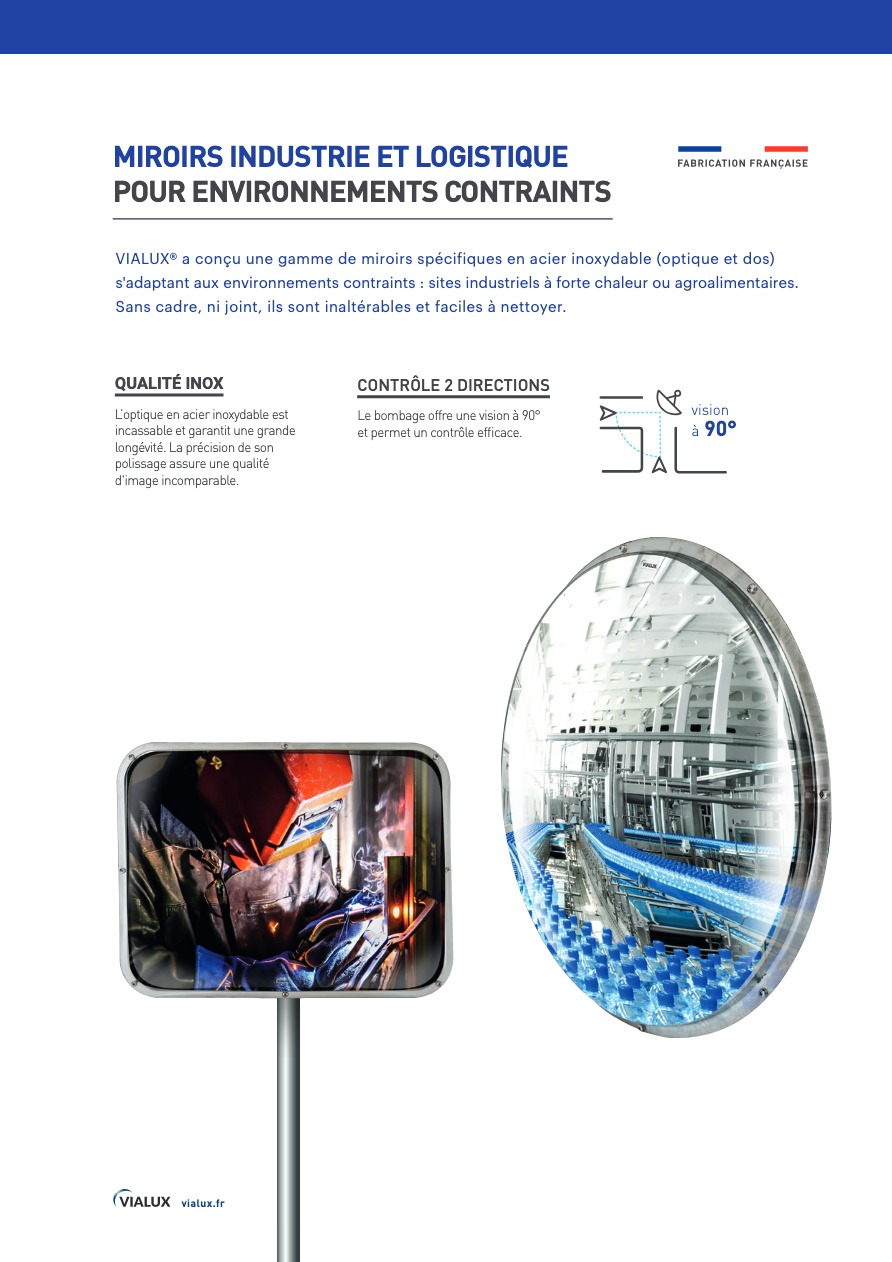 MIROIRS INDUSTRIE ET LOGISTIQUE
POUR ENVIRONNEMENTS CONTRAINTS

FABRICATION FRANÇAISE

VIALUX® a conçu une gamme de miroirs spécifiques en acier inoxydable (optique et dos) s'adaptant aux environnements contraints : sites industriels à forte chaleur ou agroalimentaires. Sans cadre, ni joint, ils sont inaltérables et faciles à nettoyer.

QUALITÉ INOX

L'optique en acier inoxydable est incassable et garantit une grande longévité. La précision de son polissage assure une qualité d'image incomparable.

CONTRÔLE 2 DIRECTIONS

Le bombage offre une vision à 90° et permet un contrôle efficace.

vision à 90°

VIALUX

VIALUX vialux.fr